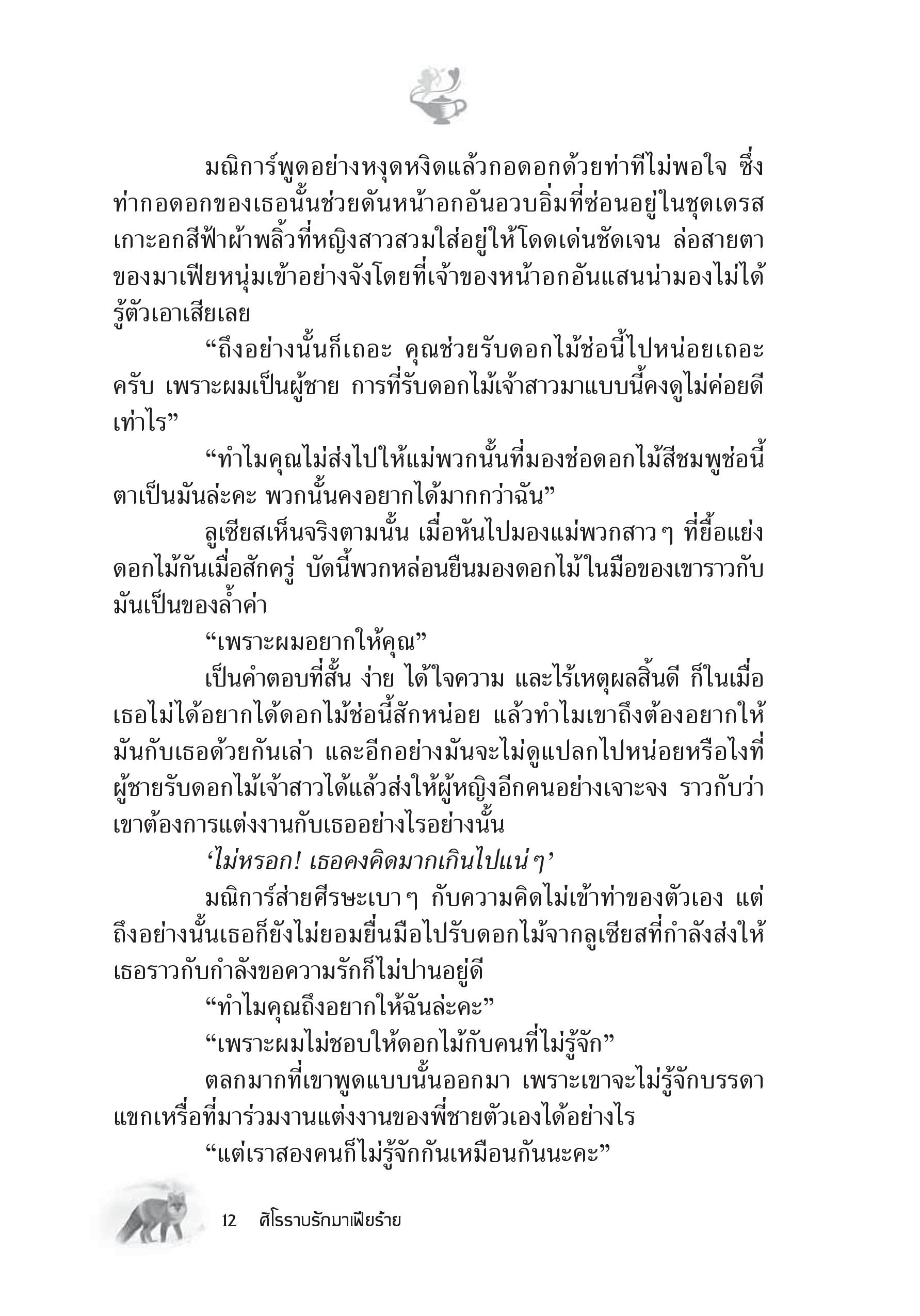 มณิการ์พูดอย่างหงุดหงิดแล้วกอดอกด้วยท่าทีไม่พอใจ ซึ่งท่ากอดอกของเธอนั้นช่วยดันหน้าอกอันอวบอิ่มที่ซ่อนอยู่ในชุดเดรสเกาะอกสีฟ้าผ้าพลิ้วที่หญิงสาวสวมใส่อยู่ให้โดดเด่นชัดเจน ล่อสายตาของมาเฟียหนุ่มเข้าอย่างจังโดยที่เจ้าของหน้าอกอันแสนน่ามองไม่ได้รู้ตัวเอาเสียเลย

“ถึงอย่างนั้นก็เถอะ คุณช่วยรับดอกไม้ช่อนี้ไปหน่อยเถอะครับ เพราะผมเป็นผู้ชาย การที่รับดอกไม้เจ้าสาวมาแบบนี้คงดูไม่ค่อยดีเท่าไร”

“ทำไมคุณไม่ส่งไปให้แม่พวกนั้นที่มองช่อดอกไม้สีชมพูช่อนี้ตาเป็นมันล่ะคะ พวกนั้นคงอยากได้มากกว่าฉัน”

ลูเซียสเห็นจริงตามนั้น เมื่อหันไปมองแม่พวกสาวๆ ที่ยื้อแย่งดอกไม้กันเมื่อสักครู่ บัดนี้พวกหล่อนยืนมองดอกไม้ในมือของเขาราวกับมันเป็นของล้ำค่า

“เพราะผมอยากให้คุณ”

เป็นคำตอบที่สั้น ง่าย ได้ใจความ และไร้เหตุผลสิ้นดี ก็ในเมื่อเธอไม่ได้อยากได้ดอกไม้ช่อนี้สักหน่อย แล้วทำไมเขาถึงต้องอยากให้มันกับเธอด้วยกันเล่า และอีกอย่างมันจะไม่ดูแปลกไปหน่อยหรือไงที่ผู้ชายรับดอกไม้เจ้าสาวได้แล้วส่งให้ผู้หญิงอีกคนอย่างเจาะจง ราวกับว่าเขาต้องการแต่งงานกับเธออย่างไรอย่างนั้น

‘ไม่หรอก! เธอคงคิดมากเกินไปแน่ๆ’

มณิการ์ส่ายศีรษะเบาๆ กับความคิดไม่เข้าท่าของตัวเอง แต่ถึงอย่างนั้นเธอก็ยังไม่ยอมยื่นมือไปรับดอกไม้จากลูเซียสที่กำลังส่งให้เธอราวกับกำลังขอความรักก็ไม่ปานอยู่ดี

“ทำไมคุณถึงอยากให้ฉันล่ะคะ”

“เพราะผมไม่ชอบให้ดอกไม้กับคนที่ไม่รู้จัก”

ตลกมากที่เขาพูดแบบนั้นออกมา เพราะเขาจะไม่รู้จักบรรดาแขกเหรื่อที่มาร่วมงานแต่งงานของพี่ชายตัวเองได้อย่างไร

“แต่เราสองคนก็ไม่รู้จักกันเหมือนกันนะคะ”

12 ศิโรราบรักมาเฟียร้าย